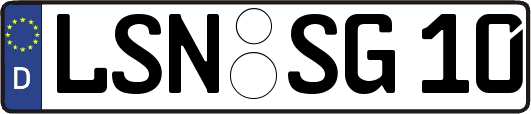 D LSN SG 10